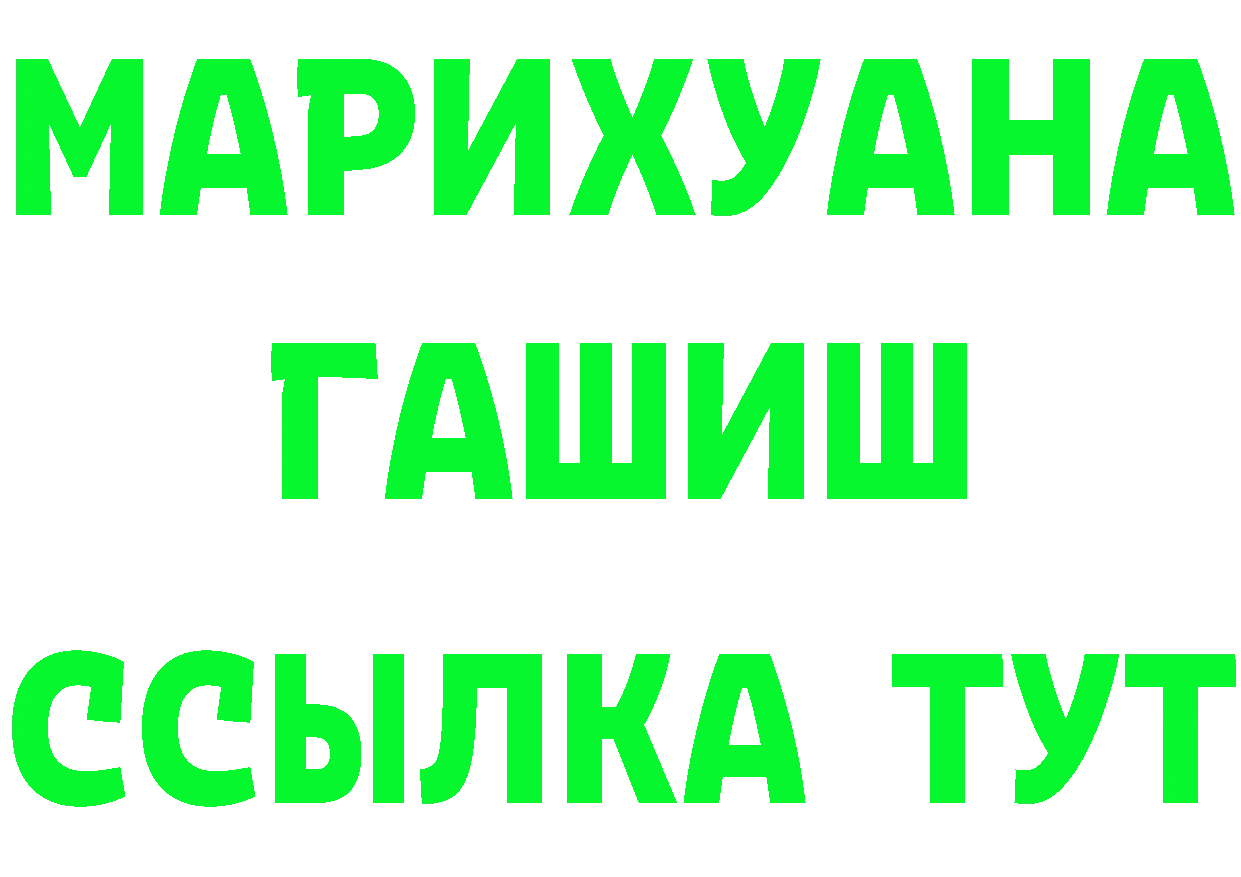 МАРИХУАНА
ГАШИШ
ССЫЛКА ТУТ